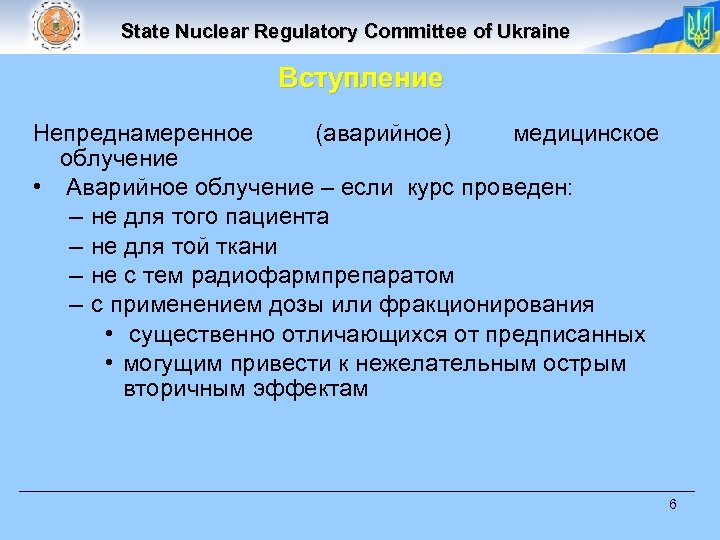 State Nuclear Regulatory Committee of Ukraine

Вступление

Непреднамеренное (аварийное) медицинское облучение

• Аварийное облучение – если курс проведен:
– не для того пациента
– не для той ткани
– не с тем радиофармпрепаратом
– с применением дозы или фракционирования
• существенно отличающихся от предписанных
• могущим привести к нежелательным острым вторичным эффектам

6